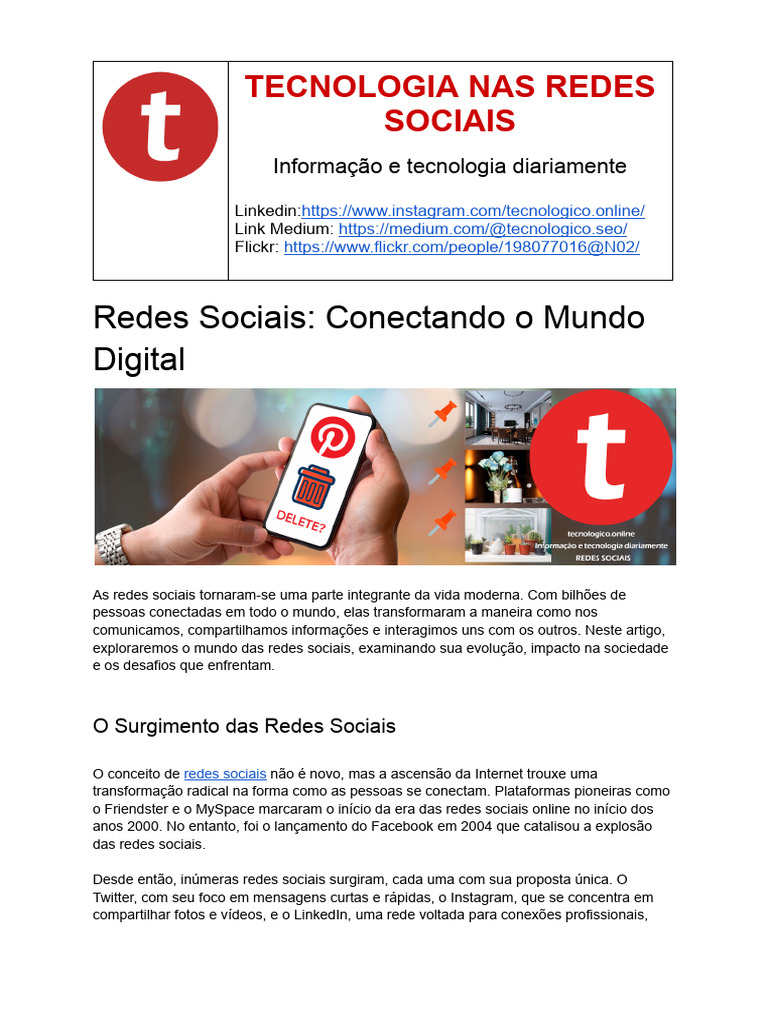 t

TECNOLOGIA NAS REDES SOCIAIS

Informação e tecnologia diariamente

Linkedin:https://www.instagram.com/tecnologico.online/
Link Medium: https://medium.com/@tecnologico.seo/
Flickr: https://www.flickr.com/people/198077016@N02/

Redes Sociais: Conectando o Mundo Digital

DELETE?

t

tecnologico.online
Informação e tecnologia diariamente
REDES SOCIAIS

As redes sociais tornaram-se uma parte integrante da vida moderna. Com bilhões de pessoas conectadas em todo o mundo, elas transformaram a maneira como nos comunicamos, compartilhamos informações e interagimos uns com os outros. Neste artigo, exploraremos o mundo das redes sociais, examinando sua evolução, impacto na sociedade e os desafios que enfrentam.

O Surgimento das Redes Sociais

O conceito de redes sociais não é novo, mas a ascensão da Internet trouxe uma transformação radical na forma como as pessoas se conectam. Plataformas pioneiras como o Friendster e o MySpace marcaram o início da era das redes sociais online no início dos anos 2000. No entanto, foi o lançamento do Facebook em 2004 que catalisou a explosão das redes sociais.

Desde então, inúmeras redes sociais surgiram, cada uma com sua proposta única. O Twitter, com seu foco em mensagens curtas e rápidas, o Instagram, que se concentra em compartilhar fotos e vídeos, e o LinkedIn, uma rede voltada para conexões profissionais,